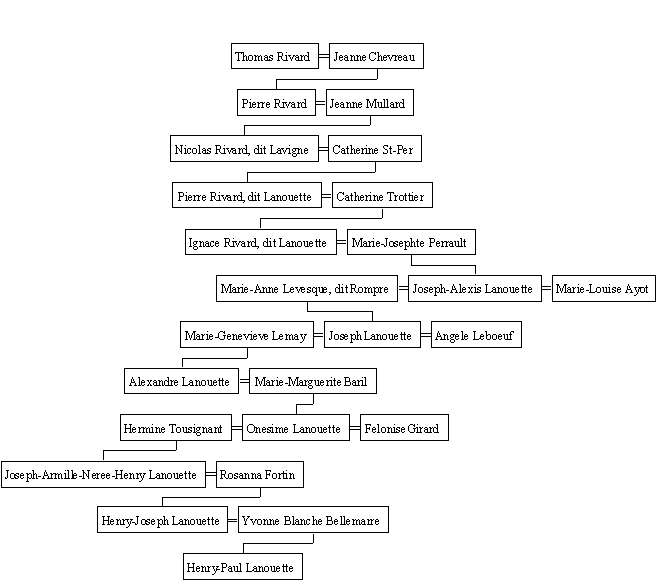 Thomas Rivard = Jeanne Chevreau

Pierre Rivard = Jeanne Mullard

Nicolas Rivard, dit Lavigne = Catherine St-Per

Pierre Rivard, dit Lanouette = Catherine Trottier

Ignace Rivard, dit Lanouette = Marie-Josephte Perrault

Marie-Anne Levesque, dit Rompre = Joseph-Alexis Lanouette = Marie-Louise Ayot

Marie-Genevieve Lemay = Joseph Lanouette = Angele Leboeuf

Alexandre Lanouette = Marie-Marguerite Baril

Hermine Tousignant = Onesime Lanouette = Felonise Girard

Joseph-Armille-Neree-Henry Lanouette = Rosanna Fortin

Henry-Joseph Lanouette = Yvonne Blanche Bellemarre

Henry-Paul Lanouette